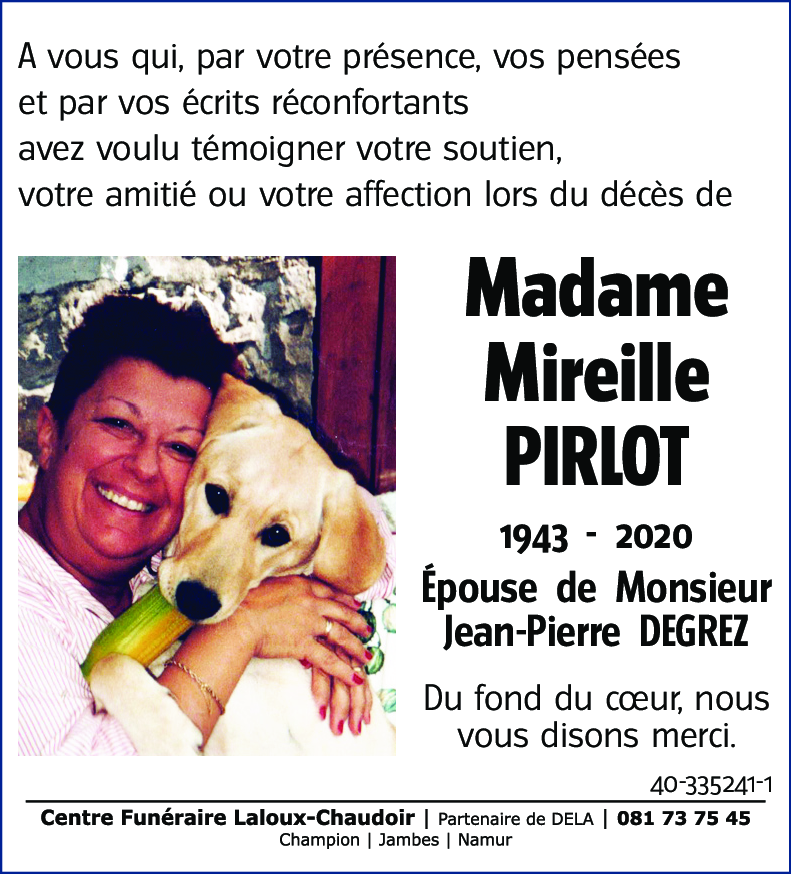 A vous qui, par votre présence, vos pensées
et par vos écrits réconfortants
avez voulu témoigner votre soutien,
votre amitié ou votre affection lors du décès de

Madame
Mireille
PIRLOT

1943 - 2020

Épouse de Monsieur
Jean-Pierre DEGREZ

Du fond du cœur, nous vous disons merci.

40-335241-1

Centre Funéraire Laloux-Chaudoir | Partenaire de DELA | 081 73 75 45
Champion | Jambes | Namur